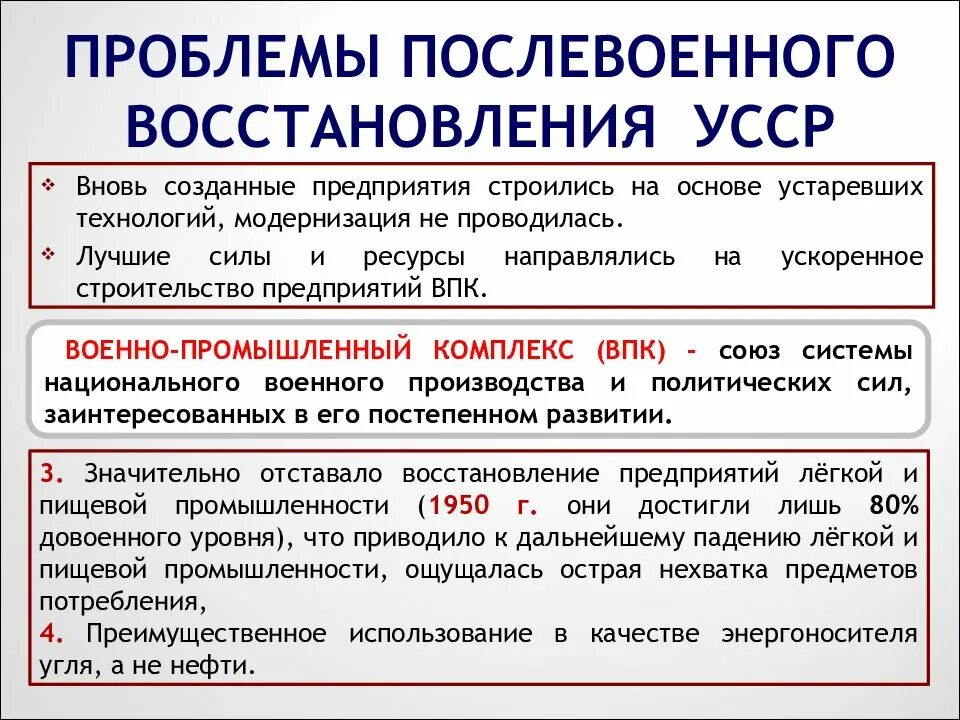 ПРОБЛЕМЫ ПОСЛЕВОЕННОГО ВОССТАНОВЛЕНИЯ УССР

❖ Вновь созданные предприятия строились на основе устаревших технологий, модернизация не проводилась.
❖ Лучшие силы и ресурсы направлялись на ускоренное строительство предприятий ВПК.

ВОЕННО-ПРОМЫШЛЕННЫЙ КОМПЛЕКС (ВПК) - союз системы национального военного производства и политических сил, заинтересованных в его постепенном развитии.

3. Значительно отставало восстановление предприятий лёгкой и пищевой промышленности (1950 г. они достигли лишь 80% довоенного уровня), что приводило к дальнейшему падению лёгкой и пищевой промышленности, ощущалась острая нехватка предметов потребления,
4. Преимущественное использование в качестве энергоносителя угля, а не нефти.